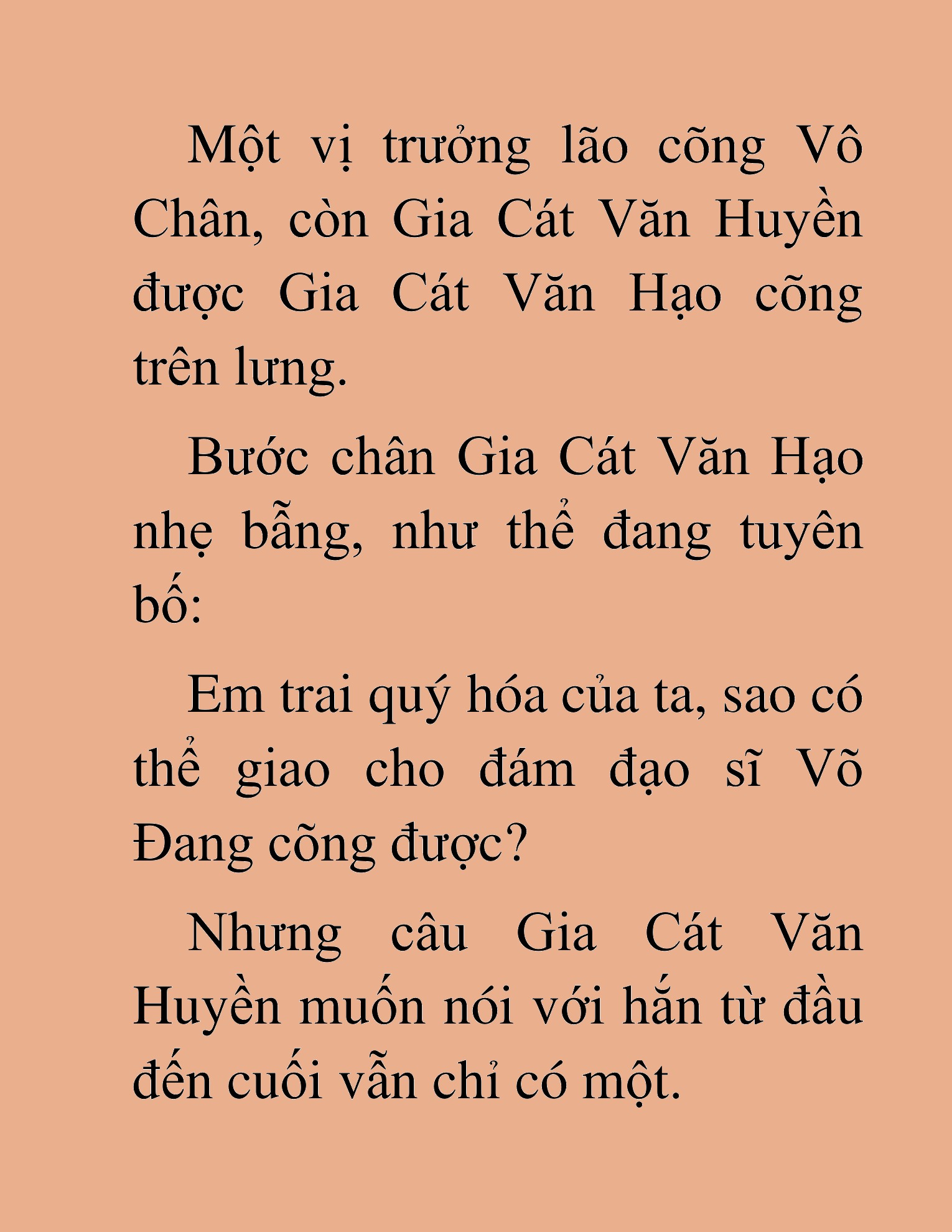 Một vị trưởng lão cõng Vô Chân, còn Gia Cát Văn Huyền được Gia Cát Văn Hạo cõng trên lưng.

Bước chân Gia Cát Văn Hạo nhẹ bẫng, như thể đang tuyên bố:

Em trai quý hóa của ta, sao có thể giao cho đám đạo sĩ Võ Đang cõng được?

Nhưng câu Gia Cát Văn Huyền muốn nói với hắn từ đầu đến cuối vẫn chỉ có một.